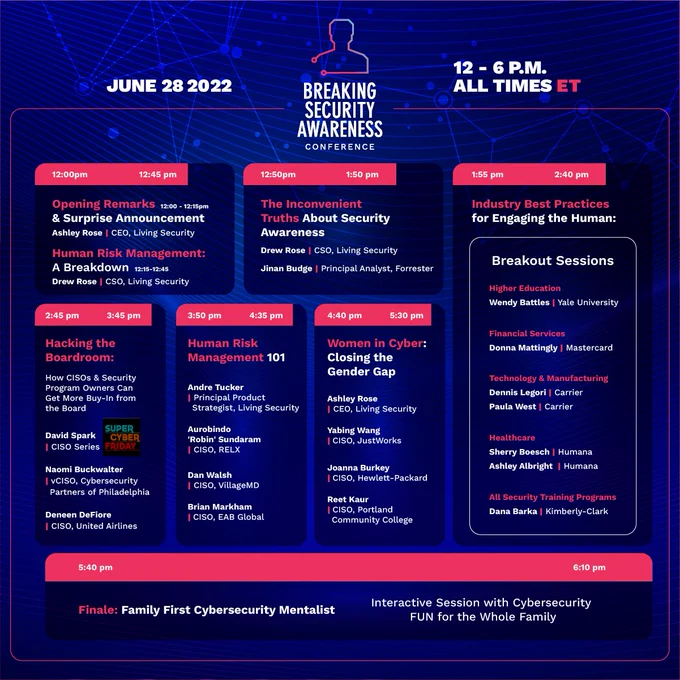 JUNE 28 2022

BREAKING SECURITY AWARENESS
CONFERENCE

12 - 6 P.M.
ALL TIMES ET

12:00pm 12:45 pm

Opening Remarks 12:00 - 12:15pm
& Surprise Announcement
Ashley Rose | CEO, Living Security

Human Risk Management:
A Breakdown 12:15-12:45
Drew Rose | CSO, Living Security

12:50pm 1:50 pm

The Inconvenient Truths About Security Awareness
Drew Rose | CSO, Living Security
Jinan Budge | Principal Analyst, Forrester

1:55 pm 2:40 pm

Industry Best Practices for Engaging the Human:

Breakout Sessions

Higher Education
Wendy Battles | Yale University

Financial Services
Donna Mattingly | Mastercard

Technology & Manufacturing
Dennis Legori | Carrier
Paula West | Carrier

Healthcare
Sherry Boesch | Humana
Ashley Albright | Humana

All Security Training Programs
Dana Barka | Kimberly-Clark

2:45 pm 3:45 pm

Hacking the Boardroom:

How CISOs & Security Program Owners Can Get More Buy-In from the Board

David Spark
| CISO Series

SUPER CYBER FRIDAY

Naomi Buckwalter
| vCISO, Cybersecurity Partners of Philadelphia

Deneen DeFiore
| CISO, United Airlines

3:50 pm 4:35 pm

Human Risk Management 101

Andre Tucker
| Principal Product Strategist, Living Security

Aurobindo 'Robin' Sundaram
| CISO, RELX

Dan Walsh
| CISO, VillageMD

Brian Markham
| CISO, EAB Global

4:40 pm 5:30 pm

Women in Cyber: Closing the Gender Gap

Ashley Rose
| CEO, Living Security

Yabing Wang
| CISO, JustWorks

Joanna Burkey
| CISO, Hewlett-Packard

Reet Kaur
| CISO, Portland Community College

5:40 pm 6:10 pm

Finale: Family First Cybersecurity Mentalist

Interactive Session with Cybersecurity FUN for the Whole Family